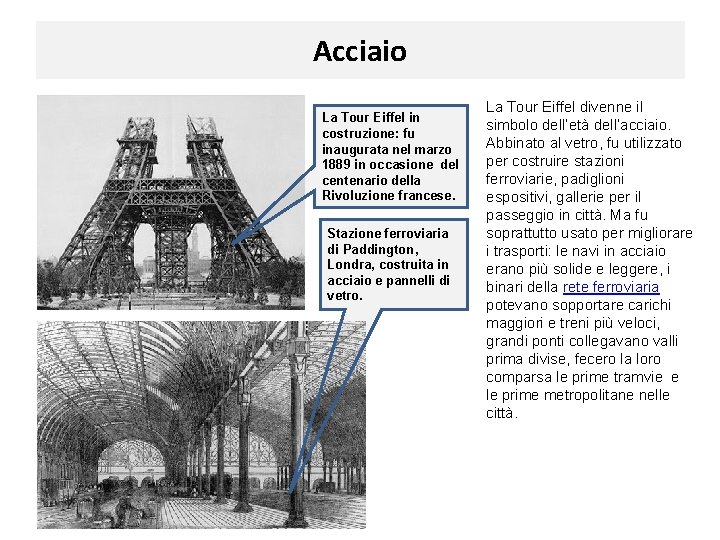 Acciaio

La Tour Eiffel in costruzione: fu inaugurata nel marzo 1889 in occasione del centenario della Rivoluzione francese.

Stazione ferroviaria di Paddington, Londra, costruita in acciaio e pannelli di vetro.

La Tour Eiffel divenne il simbolo dell'età dell'acciaio. Abbinato al vetro, fu utilizzato per costruire stazioni ferroviarie, padiglioni espositivi, gallerie per il passeggio in città. Ma fu soprattutto usato per migliorare i trasporti: le navi in acciaio erano più solide e leggere, i binari della rete ferroviaria potevano sopportare carichi maggiori e treni più veloci, grandi ponti collegavano valli prima divise, fecero la loro comparsa le prime tramvie e le prime metropolitane nelle città.